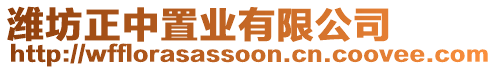 潍坊正中置业有限公司
http://wfflorasassoon.cn.coovee.com